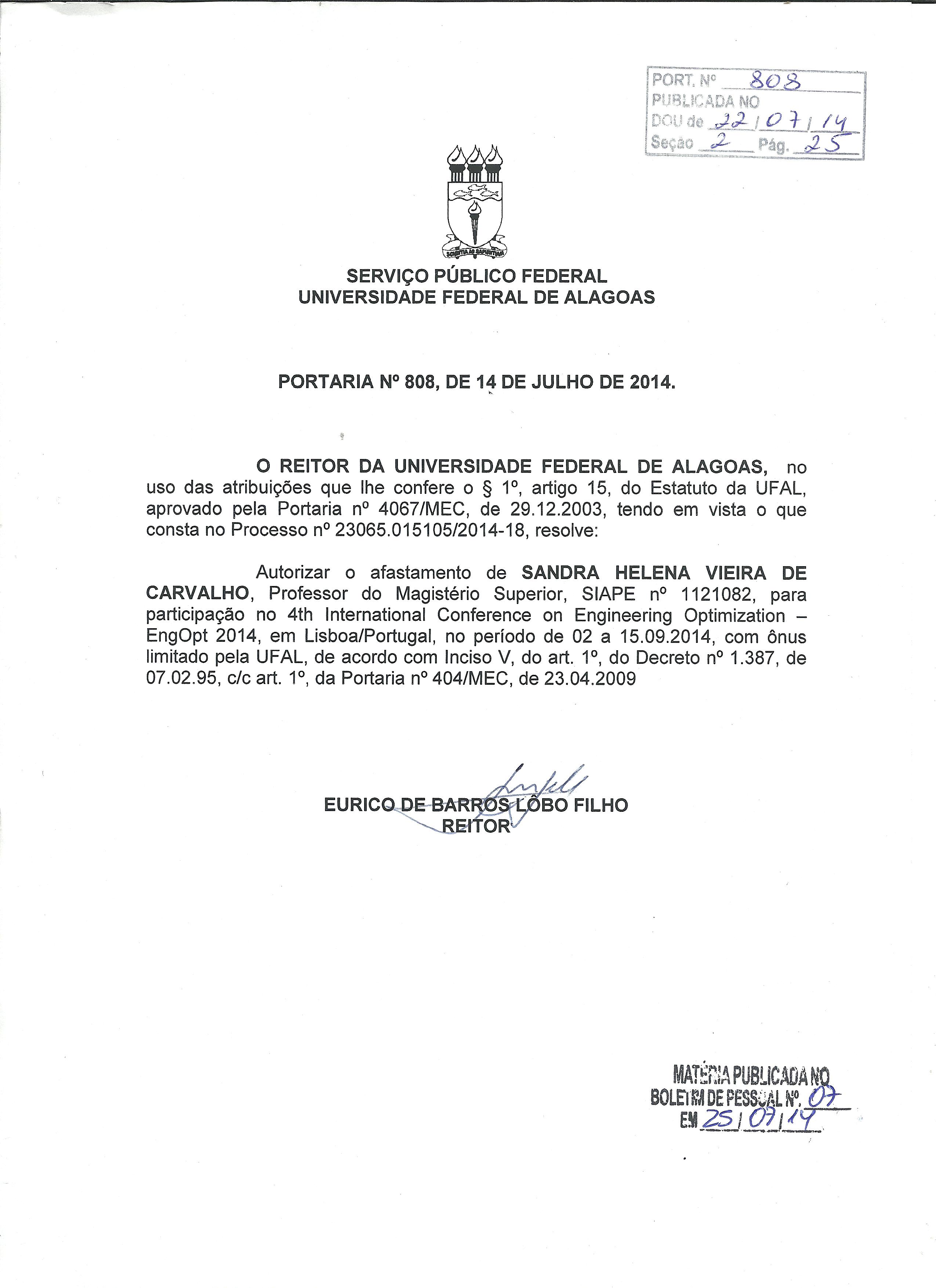 PORT. Nº 808
PUBLICADA NO
DOU de 22/07/14
Seção 2 Pág. 25

SCIENTIA AD SAPIENTIAM

SERVIÇO PÚBLICO FEDERAL
UNIVERSIDADE FEDERAL DE ALAGOAS

PORTARIA Nº 808, DE 14 DE JULHO DE 2014.

O REITOR DA UNIVERSIDADE FEDERAL DE ALAGOAS, no uso das atribuições que lhe confere o § 1º, artigo 15, do Estatuto da UFAL, aprovado pela Portaria nº 4067/MEC, de 29.12.2003, tendo em vista o que consta no Processo nº 23065.015105/2014-18, resolve:

Autorizar o afastamento de SANDRA HELENA VIEIRA DE CARVALHO, Professor do Magistério Superior, SIAPE nº 1121082, para participação no 4th International Conference on Engineering Optimization – EngOpt 2014, em Lisboa/Portugal, no período de 02 a 15.09.2014, com ônus limitado pela UFAL, de acordo com Inciso V, do art. 1º, do Decreto nº 1.387, de 07.02.95, c/c art. 1º, da Portaria nº 404/MEC, de 23.04.2009

EURICO DE BARROS LÔBO FILHO
REITOR

MATÉRIA PUBLICADA NO
BOLETIM DE PESSOAL Nº. 07
EM 25/07/14